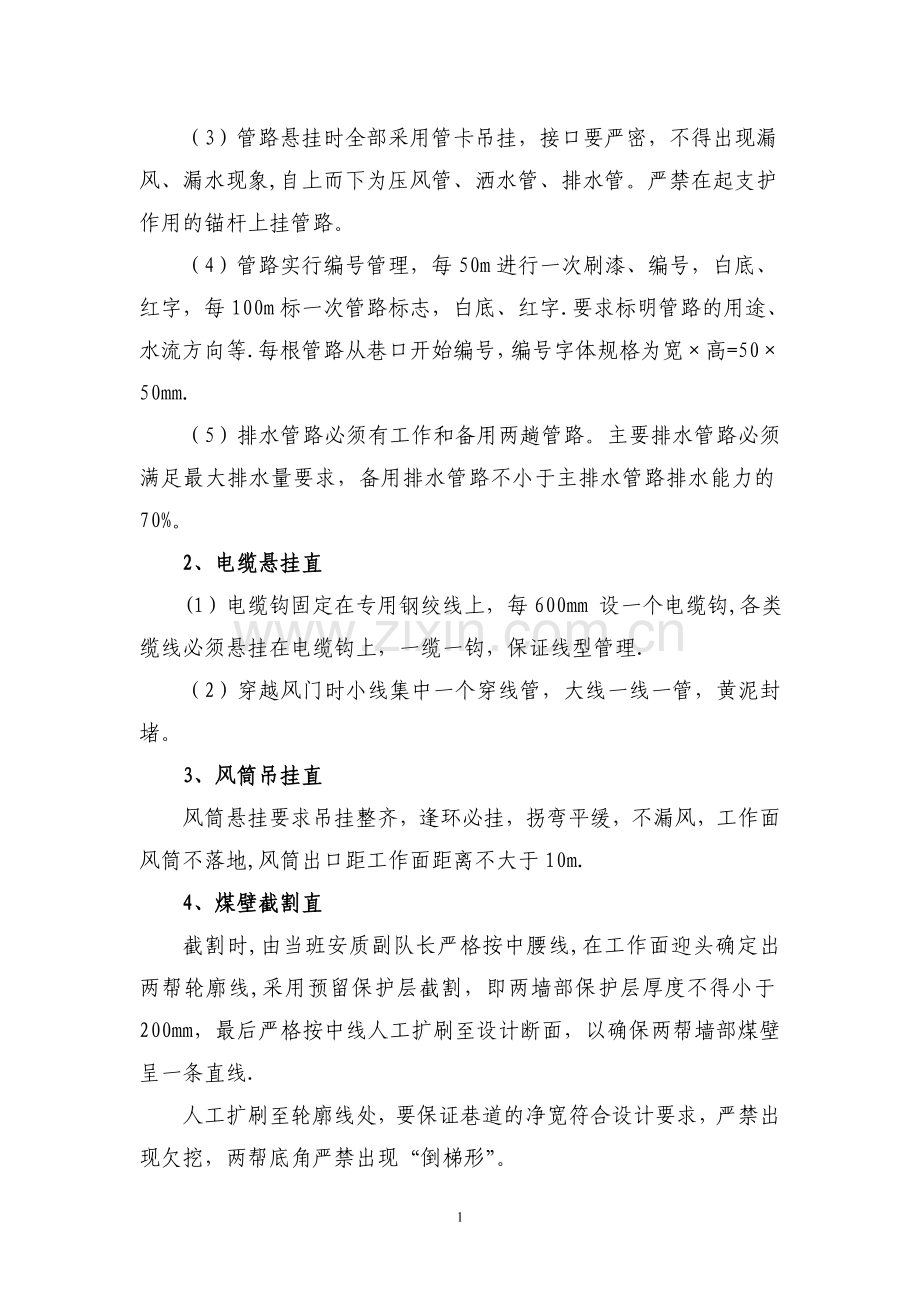 （3）管路悬挂时全部采用管卡吊挂，接口要严密，不得出现漏风、漏水现象,自上而下为压风管、洒水管、排水管。严禁在起支护作用的锚杆上挂管路。

（4）管路实行编号管理，每50m进行一次刷漆、编号，白底、红字，每100m标一次管路标志，白底、红字.要求标明管路的用途、水流方向等.每根管路从巷口开始编号，编号字体规格为宽×高=50×50mm.

（5）排水管路必须有工作和备用两趟管路。主要排水管路必须满足最大排水量要求，备用排水管路不小于主排水管路排水能力的70%。

2、电缆悬挂直

(1)电缆钩固定在专用钢绞线上，每600mm设一个电缆钩,各类缆线必须悬挂在电缆钩上，一缆一钩，保证线型管理.

（2）穿越风门时小线集中一个穿线管，大线一线一管，黄泥封堵。

3、风筒吊挂直

风筒悬挂要求吊挂整齐，逢环必挂，拐弯平缓，不漏风，工作面风筒不落地,风筒出口距工作面距离不大于10m.

4、煤壁截割直

截割时，由当班安质副队长严格按中腰线，在工作面迎头确定出两帮轮廓线，采用预留保护层截割，即两墙部保护层厚度不得小于200mm，最后严格按中线人工扩刷至设计断面，以确保两帮墙部煤壁呈一条直线.

人工扩刷至轮廓线处，要保证巷道的净宽符合设计要求，严禁出现欠挖，两帮底角严禁出现“倒梯形”。

1

www.zixin.com.cn